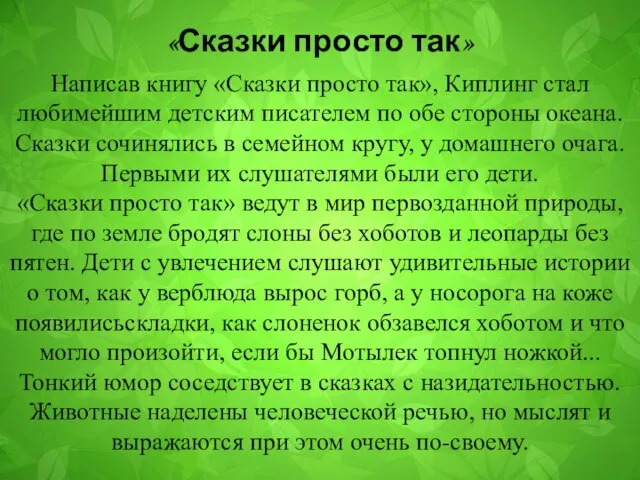 «Сказки просто так»

Написав книгу «Сказки просто так», Киплинг стал любимейшим детским писателем по обе стороны океана. Сказки сочинялись в семейном кругу, у домашнего очага. Первыми их слушателями были его дети.
«Сказки просто так» ведут в мир первозданной природы, где по земле бродят слоны без хоботов и леопарды без пятен. Дети с увлечением слушают удивительные истории о том, как у верблюда вырос горб, а у носорога на коже появилисьскладки, как слоненок обзавелся хоботом и что могло произойти, если бы Мотылек топнул ножкой... Тонкий юмор соседствует в сказках с назидательностью. Животные наделены человеческой речью, но мыслят и выражаются при этом очень по-своему.